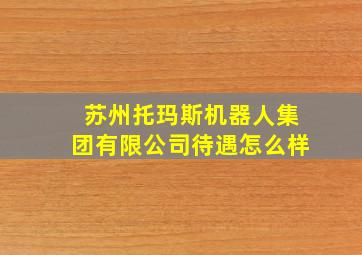 苏州托玛斯机器人集团有限公司待遇怎么样